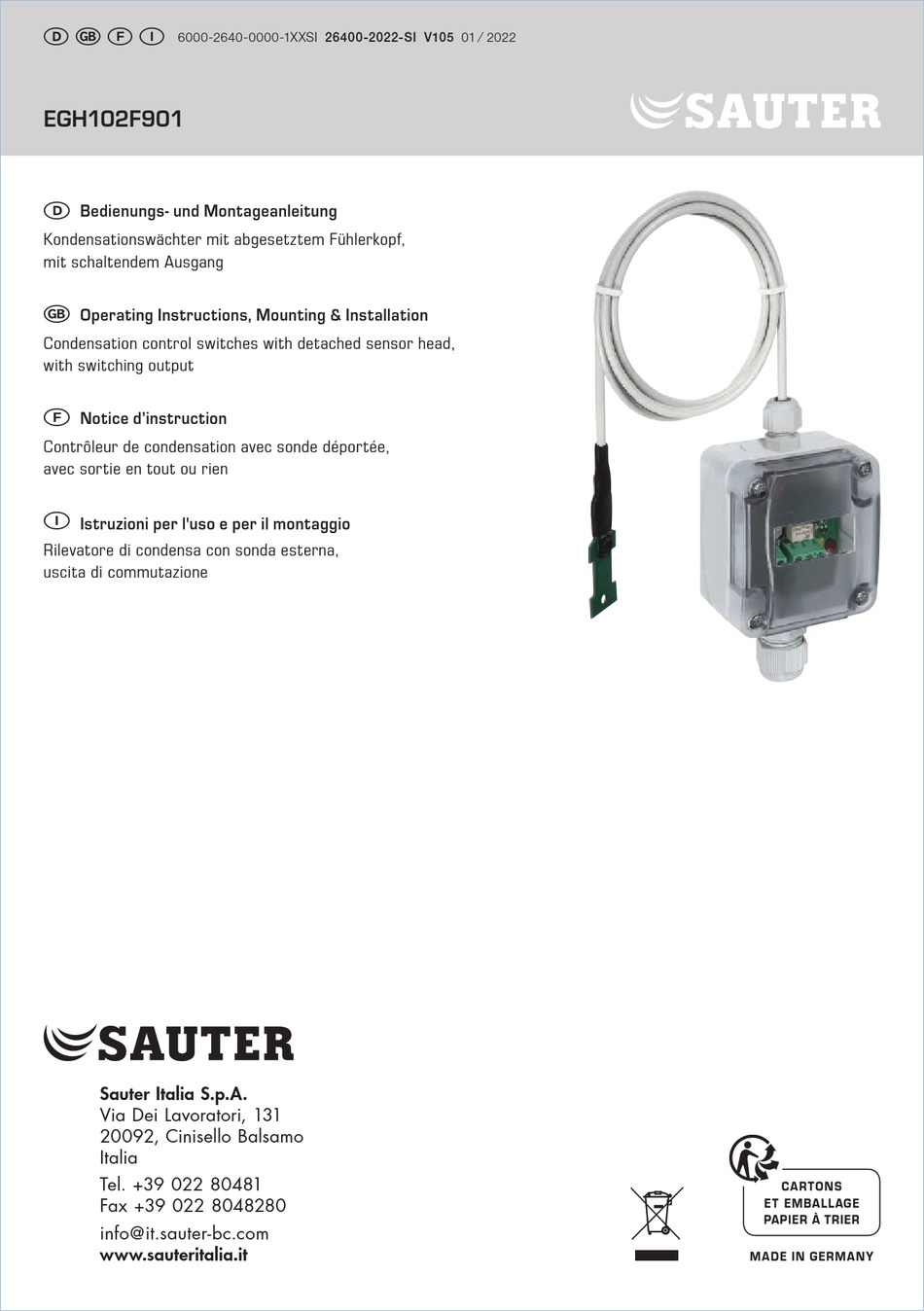 D GB F I 6000-2640-0000-1XXSI 26400-2022-SI V105 01 / 2022

EGH102F901

SAUTER

D Bedienungs- und Montageanleitung
Kondensationswächter mit abgesetztem Fühlerkopf, mit schaltendem Ausgang

GB Operating Instructions, Mounting & Installation
Condensation control switches with detached sensor head, with switching output

F Notice d'instruction
Contrôleur de condensation avec sonde déportée, avec sortie en tout ou rien

I Istruzioni per l'uso e per il montaggio
Rilevatore di condensa con sonda esterna, uscita di commutazione

SAUTER

Sauter Italia S.p.A.
Via Dei Lavoratori, 131
20092, Cinisello Balsamo
Italia

Tel. +39 022 80481
Fax +39 022 8048280

info@it.sauter-bc.com
www.sauteritalia.it

CARTONS
ET EMBALLAGE
PAPIER À TRIER

MADE IN GERMANY